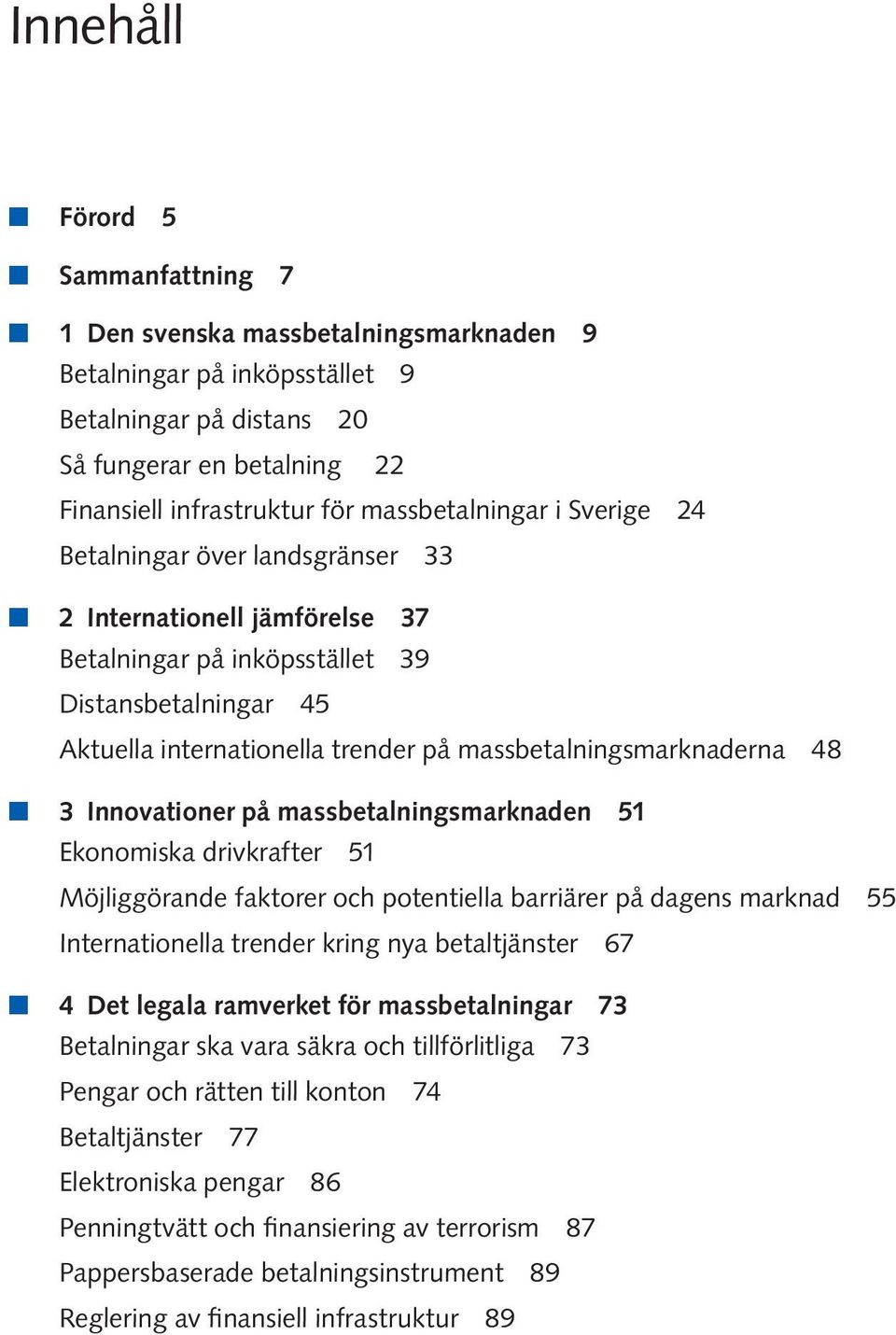 Innehåll

Förord 5

Sammanfattning 7

1 Den svenska massbetalningsmarknaden 9
Betalningar på inköpsstället 9
Betalningar på distans 20
Så fungerar en betalning 22
Finansiell infrastruktur för massbetalningar i Sverige 24
Betalningar över landsgränser 33

2 Internationell jämförelse 37
Betalningar på inköpsstället 39
Distansbetalningar 45
Aktuella internationella trender på massbetalningsmarknaderna 48

3 Innovationer på massbetalningsmarknaden 51
Ekonomiska drivkrafter 51
Möjliggörande faktorer och potentiella barriärer på dagens marknad 55
Internationella trender kring nya betaltjänster 67

4 Det legala ramverket för massbetalningar 73
Betalningar ska vara säkra och tillförlitliga 73
Pengar och rätten till konton 74
Betaltjänster 77
Elektroniska pengar 86
Penningtvätt och finansiering av terrorism 87
Pappersbaserade betalningsinstrument 89
Reglering av finansiell infrastruktur 89